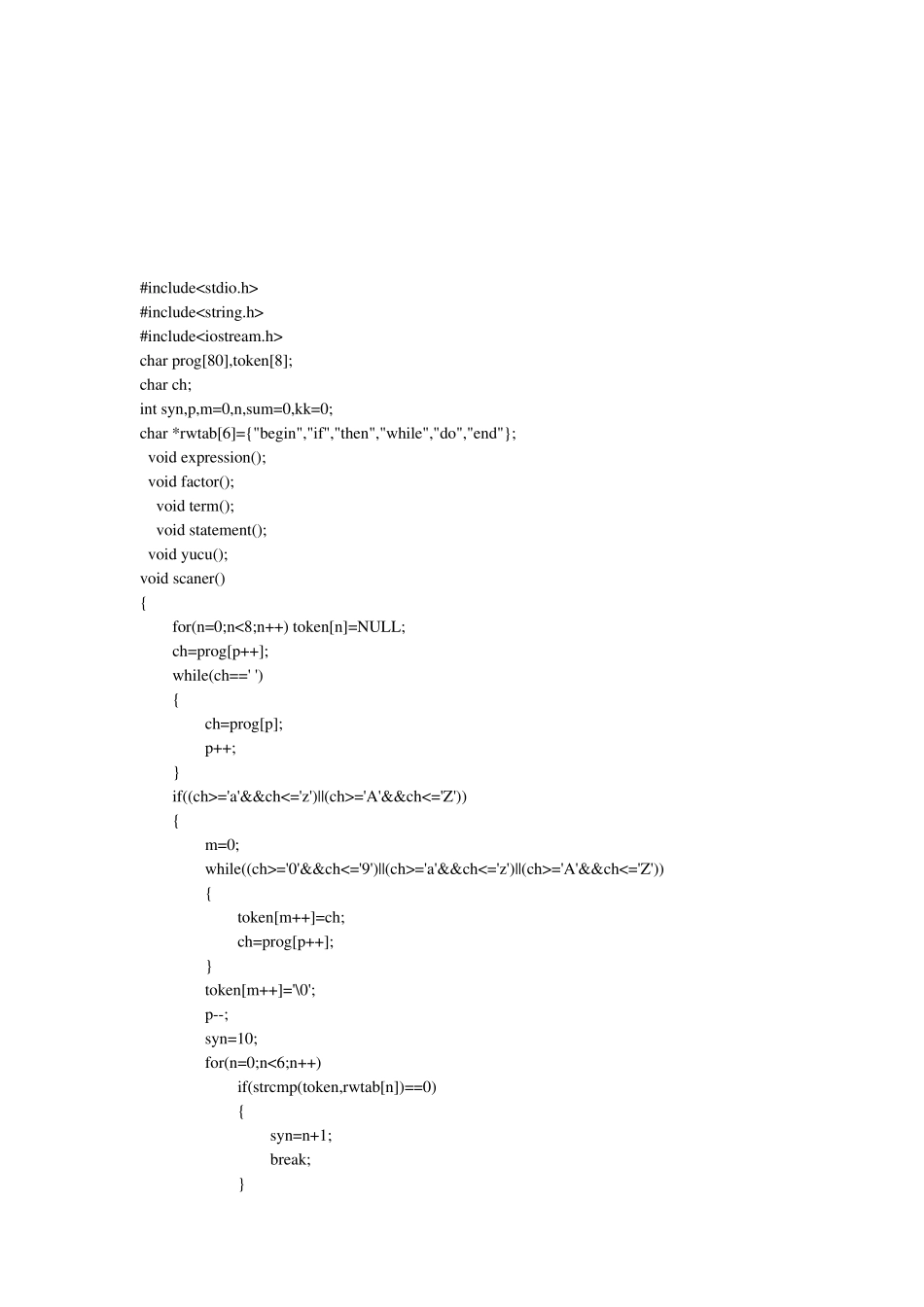 #include<stdio.h>
#include<string.h>
#include<iostream.h>
char prog[80],token[8];
char ch;
int syn,p,m=0,n,sum=0,kk=0;
char *rwtab[6]={"begin","if","then","while","do","end"};
void expression();
void factor();
void term();
void statement();
void yucu();
void scaner()
{
for(n=0;n<8;n++) token[n]=NULL;
ch=prog[p++];
while(ch==' ')
{
ch=prog[p];
p++;
}
if((ch>='a'&&ch<='z')||(ch>='A'&&ch<='Z'))
{
m=0;
while((ch>='0'&&ch<='9')||(ch>='a'&&ch<='z')||(ch>='A'&&ch<='Z'))
{
token[m++]=ch;
ch=prog[p++];
}
token[m++]='\0';
p--;
syn=10;
for(n=0;n<6;n++)
if(strcmp(token,rwtab[n])==0)
{
syn=n+1;
break;
}